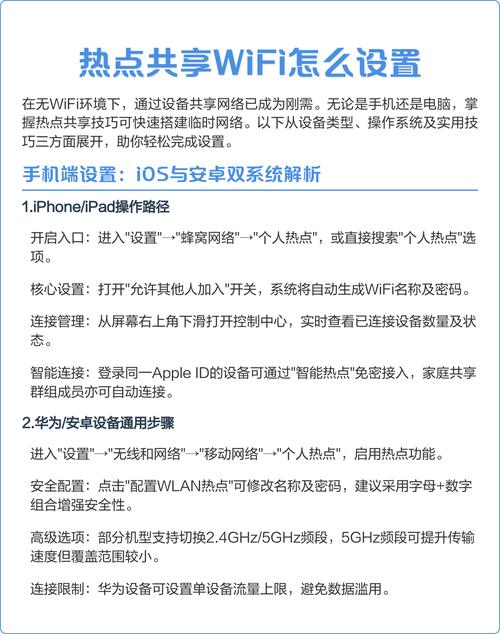 热点共享WiFi怎么设置

在无WiFi环境下，通过设备共享网络已成为刚需。无论是手机还是电脑，掌握热点共享技巧可快速搭建临时网络。以下从设备类型、操作系统及实用技巧三方面展开，助你轻松完成设置。

手机端设置：iOS与安卓双系统解析

1.iPhone/iPad操作路径

开启入口：进入"设置"→"蜂窝网络"→"个人热点"，或直接搜索"个人热点"选项。

核心设置：打开"允许其他人加入"开关，系统将自动生成WiFi名称及密码。

连接管理：从屏幕右上角下滑打开控制中心，实时查看已连接设备数量及状态。

智能连接：登录同一Apple ID的设备可通过"智能热点"免密接入，家庭共享群组成员亦可自动连接。

2.华为/安卓设备通用步骤

进入"设置"→"无线和网络"→"移动网络"→"个人热点"，启用热点功能。

安全配置：点击"配置WLAN热点"可修改名称及密码，建议采用字母+数字组合增强安全性。

高级选项：部分机型支持切换2.4GHz/5GHz频段，5GHz频段可提升传输速度但覆盖范围较小。

连接限制：华为设备可设置单设备流量上限，避免数据滥用。